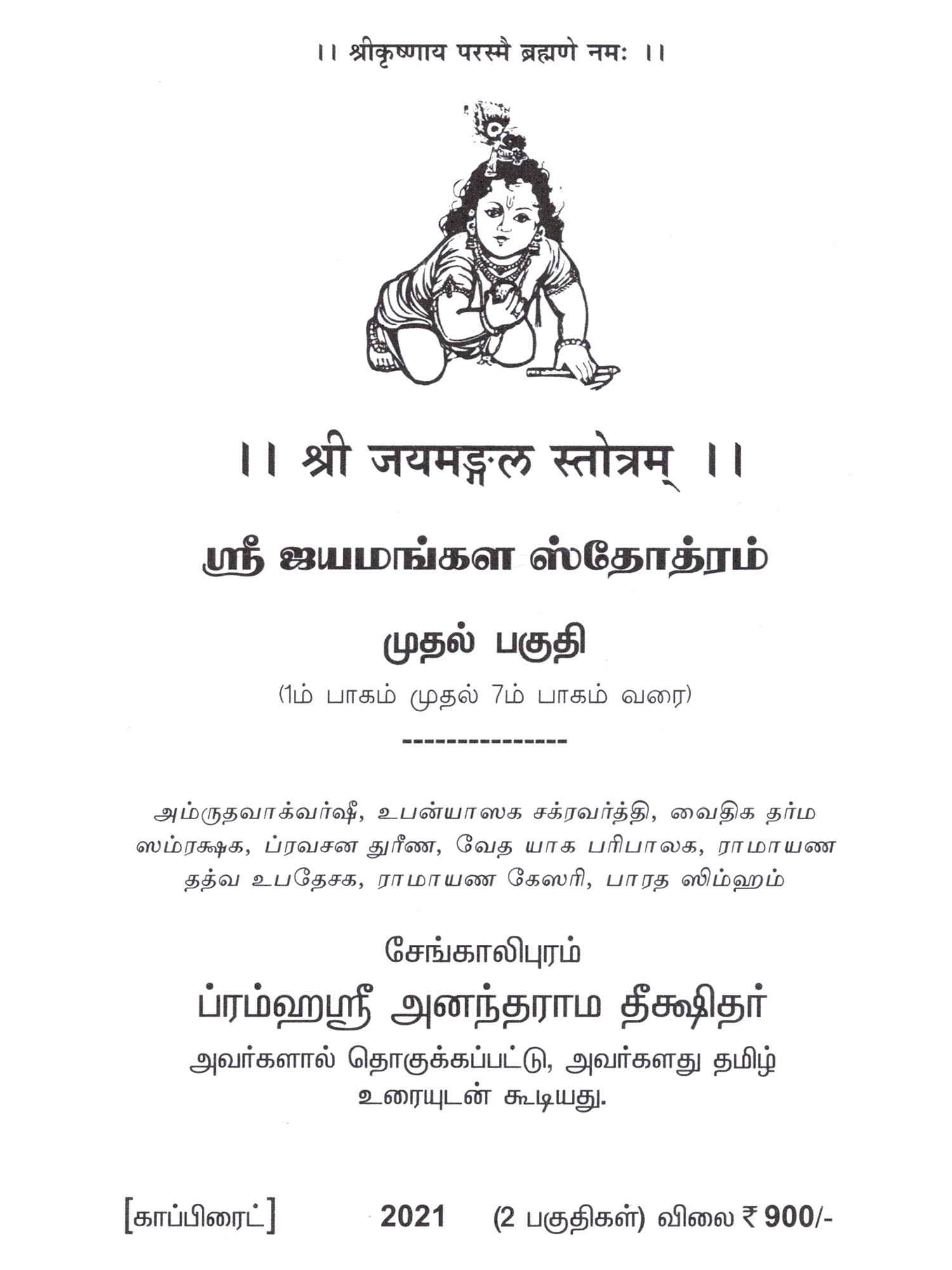 ।। श्रीकृष्णाय परस्मै ब्रह्मणे नमः ।।

।। श्री जयमङ्गल स्तोत्रम् ।।

ஸ்ரீ ஜயமங்கள ஸ்தோத்ரம்

முதல் பகுதி

(1ம் பாகம் முதல் 7ம் பாகம் வரை)

---------------

அம்ருதவாக்வர்ஷீ, உபன்யாஸக சக்ரவர்த்தி, வைதிக தர்ம ஸம்ரக்ஷக, ப்ரவசன துரீண, வேத யாக பரிபாலக, ராமாயண தத்வ உபதேசக, ராமாயண கேஸரி, பாரத ஸிம்ஹம்

சேங்காலிபுரம்

ப்ரம்ஹஸ்ரீ அனந்தராம தீக்ஷிதர்

அவர்களால் தொகுக்கப்பட்டு, அவர்களது தமிழ் உரையுடன் கூடியது.

[காப்பிரைட்] 2021 (2 பகுதிகள்) விலை ₹ 900/-